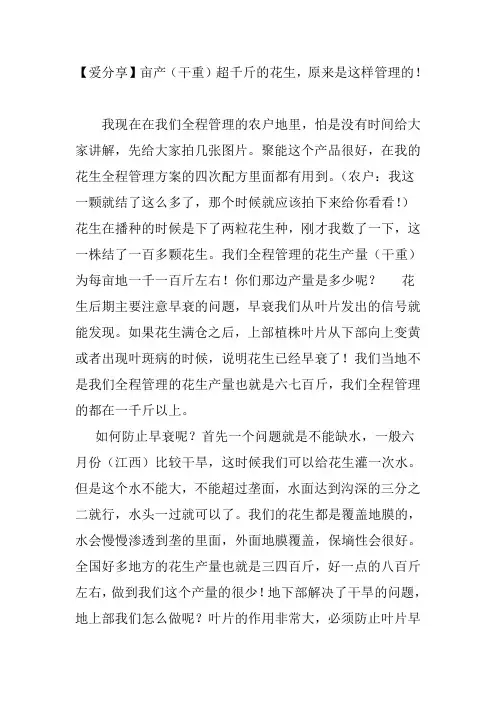 【爱分享】亩产（干重）超千斤的花生，原来是这样管理的！

我现在在我们全程管理的农户地里，怕是没有时间给大家讲解，先给大家拍几张图片。聚能这个产品很好，在我的花生全程管理方案的四次配方里面都有用到。(农户：我这一颗就结了这么多了，那个时候就应该拍下来给你看看！)花生在播种的时候是下了两粒花生种，刚才我数了一下，这一株结了一百多颗花生。我们全程管理的花生产量（干重）为每亩地一千一百斤左右！你们那边产量是多少呢？ 花生后期主要注意早衰的问题，早衰我们从叶片发出的信号就能发现。如果花生满仓之后，上部植株叶片从下部向上变黄或者出现叶斑病的时候，说明花生已经早衰了！我们当地不是我们全程管理的花生产量也就是六七百斤，我们全程管理的都在一千斤以上。

如何防止早衰呢？首先一个问题就是不能缺水，一般六月份（江西）比较干旱，这时候我们可以给花生灌一次水。但是这个水不能大，不能超过垄面，水面达到沟深的三分之二就行，水头一过就可以了。我们的花生都是覆盖地膜的，水会慢慢渗透到垄的里面，外面地膜覆盖，保墒性会很好。全国好多地方的花生产量也就是三四百斤，好一点的八百斤左右，做到我们这个产量的很少！地下部解决了干旱的问题，地上部我们怎么做呢？叶片的作用非常大，必须防止叶片早